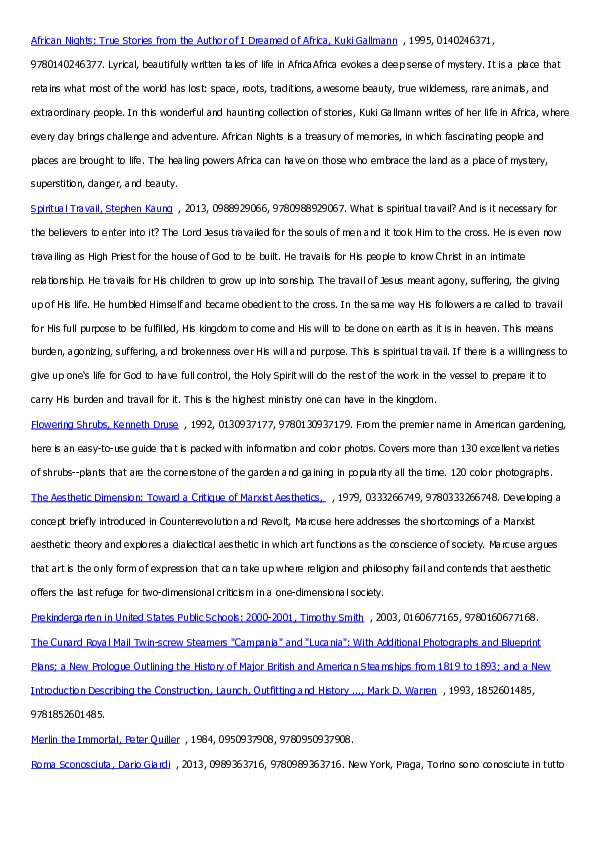 African Nights: True Stories from the Author of I Dreamed of Africa, Kuki Gallmann , 1995, 0140246371, 9780140246377. Lyrical, beautifully written tales of life in AfricaAfrica evokes a deep sense of mystery. It is a place that retains what most of the world has lost: space, roots, traditions, awesome beauty, true wilderness, rare animals, and extraordinary people. In this wonderful and haunting collection of stories, Kuki Gallmann writes of her life in Africa, where every day brings challenge and adventure. African Nights is a treasury of memories, in which fascinating people and places are brought to life. The healing powers Africa can have on those who embrace the land as a place of mystery, superstition, danger, and beauty.

Spiritual Travail, Stephen Kaung , 2013, 0988929066, 9780988929067. What is spiritual travail? And is it necessary for the believers to enter into it? The Lord Jesus travailed for the souls of men and it took Him to the cross. He is even now travailing as High Priest for the house of God to be built. He travails for His people to know Christ in an intimate relationship. He travails for His children to grow up into sonship. The travail of Jesus meant agony, suffering, the giving up of His life. He humbled Himself and became obedient to the cross. In the same way His followers are called to travail for His full purpose to be fulfilled, His kingdom to come and His will to be done on earth as it is in heaven. This means burden, agonizing, suffering, and brokenness over His will and purpose. This is spiritual travail. If there is a willingness to give up one's life for God to have full control, the Holy Spirit will do the rest of the work in the vessel to prepare it to carry His burden and travail for it. This is the highest ministry one can have in the kingdom.

Flowering Shrubs, Kenneth Druse , 1992, 0130937177, 9780130937179. From the premier name in American gardening, here is an easy-to-use guide that is packed with information and color photos. Covers more than 130 excellent varieties of shrubs--plants that are the cornerstone of the garden and gaining in popularity all the time. 120 color photographs.

The Aesthetic Dimension: Toward a Critique of Marxist Aesthetics, , 1979, 0333266749, 9780333266748. Developing a concept briefly introduced in Counterrevolution and Revolt, Marcuse here addresses the shortcomings of a Marxist aesthetic theory and explores a dialectical aesthetic in which art functions as the conscience of society. Marcuse argues that art is the only form of expression that can take up where religion and philosophy fail and contends that aesthetic offers the last refuge for two-dimensional criticism in a one-dimensional society.

Prekindergarten in United States Public Schools: 2000-2001, Timothy Smith , 2003, 0160677165, 9780160677168.

The Cunard Royal Mail Twin-screw Steamers "Campania" and "Lucania": With Additional Photographs and Blueprint Plans; a New Prologue Outlining the History of Major British and American Steamships from 1819 to 1893; and a New Introduction Describing the Construction, Launch, Outfitting and History ..., Mark D. Warren , 1993, 1852601485, 9781852601485.

Merlin the Immortal, Peter Quiller , 1984, 0950937908, 9780950937908.

Roma Sconosciuta, Dario Giardi , 2013, 0989363716, 9780989363716. New York, Praga, Torino sono conosciute in tutto